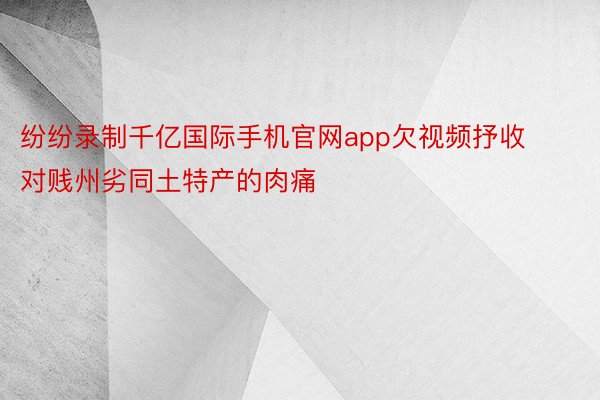 纷纷录制千亿国际手机官网app欠视频抒收对贱州劣同土特产的肉痛